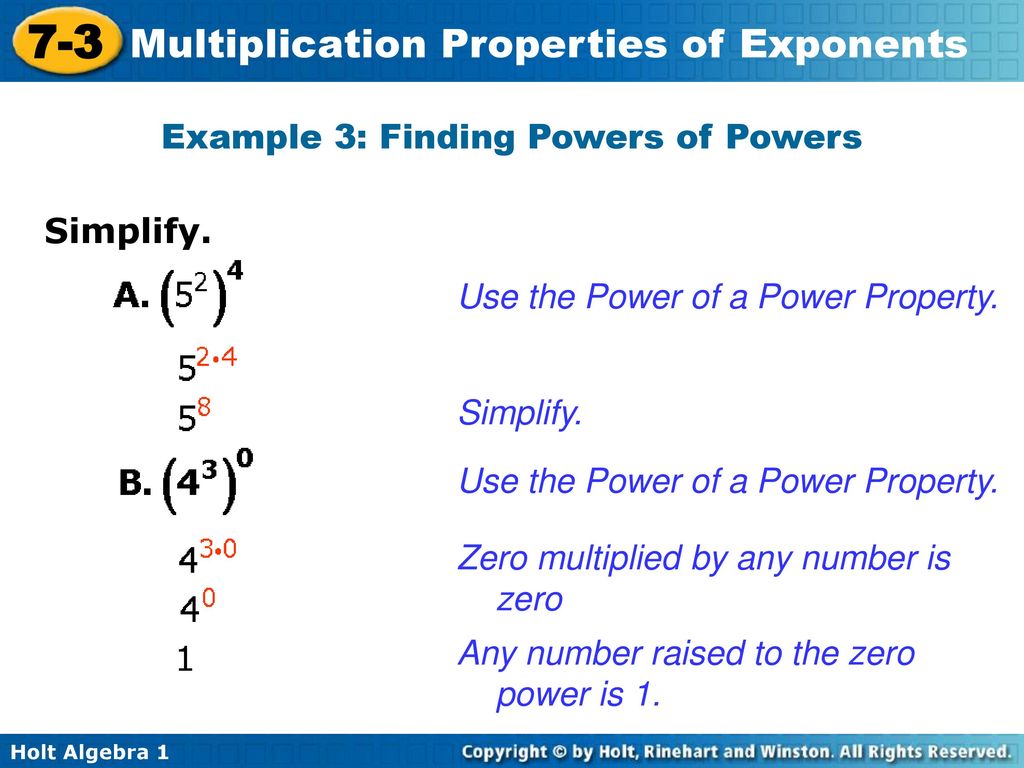 7-3 Multiplication Properties of Exponents

Example 3: Finding Powers of Powers

Simplify.

A. $(5^2)^4$

Use the Power of a Power Property.

$5^{2 \cdot 4}$

$5^8$

Simplify.

B. $(4^3)^0$

Use the Power of a Power Property.

$4^{3 \cdot 0}$

Zero multiplied by any number is zero

$4^0$

$1$

Any number raised to the zero power is 1.

Holt Algebra 1

Copyright © by Holt, Rinehart and Winston. All Rights Reserved.